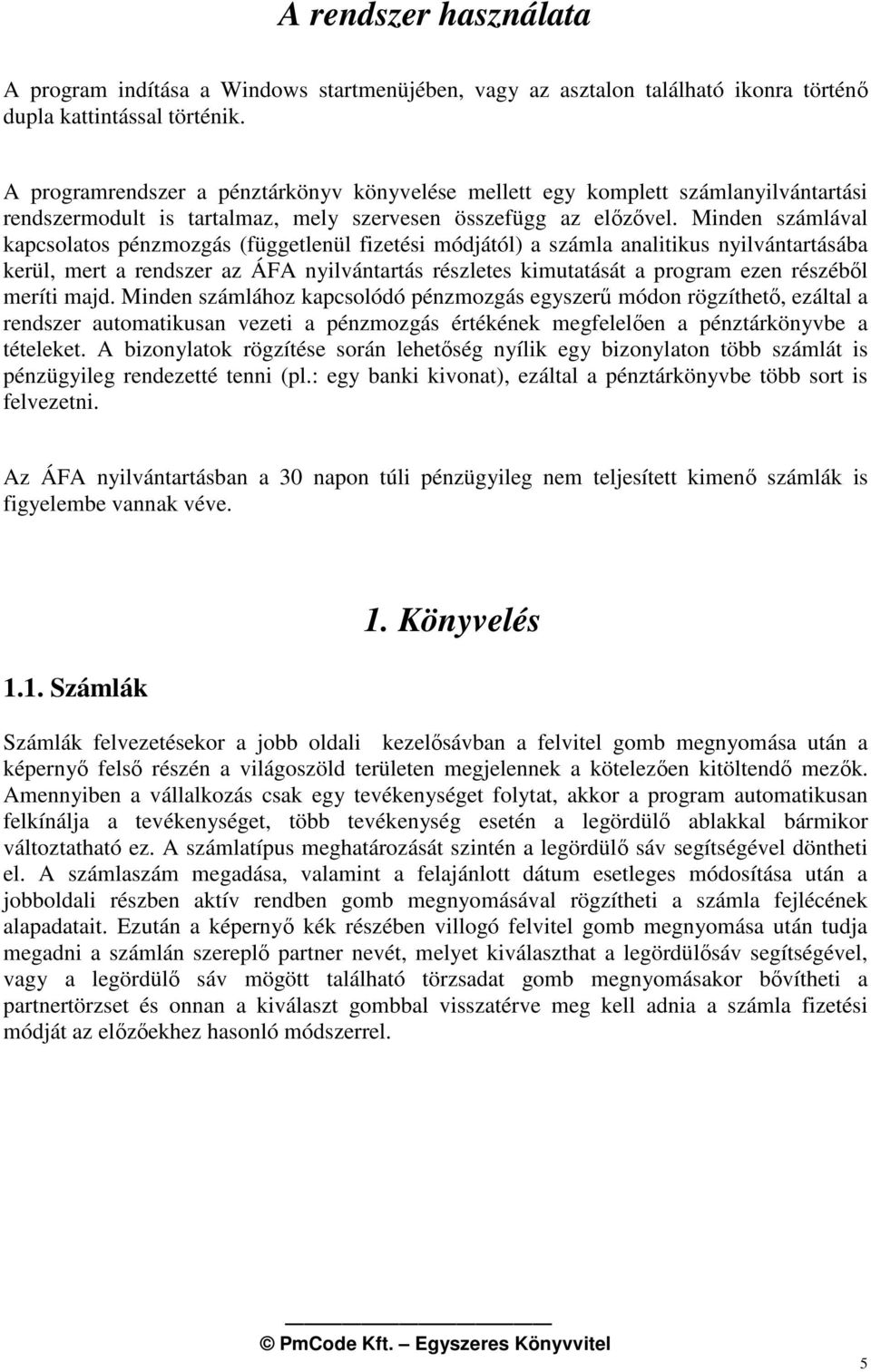 A rendszer használata

A program indítása a Windows startmenüjében, vagy az asztalon található ikonra történő dupla kattintással történik.

A programrendszer a pénztárkönyv könyvelése mellett egy komplett számlanyilvántartási rendszermodult is tartalmaz, mely szervesen összefügg az előzővel. Minden számlával kapcsolatos pénzmozgás (függetlenül fizetési módjától) a számla analitikus nyilvántartásába kerül, mert a rendszer az ÁFA nyilvántartás részletes kimutatását a program ezen részéből meríti majd. Minden számlához kapcsolódó pénzmozgás egyszerű módon rögzíthető, ezáltal a rendszer automatikusan vezeti a pénzmozgás értékének megfelelően a pénztárkönyvbe a tételeket. A bizonylatok rögzítése során lehetőség nyílik egy bizonylaton több számlát is pénzügyileg rendezetté tenni (pl.: egy banki kivonat), ezáltal a pénztárkönyvbe több sort is felvezetni.

Az ÁFA nyilvántartásban a 30 napon túli pénzügyileg nem teljesített kimenő számlák is figyelembe vannak véve.

1. Könyvelés

1.1. Számlák

Számlák felvezetésekor a jobb oldali kezelősávban a felvitel gomb megnyomása után a képernyő felső részén a világoszöld területen megjelennek a kötelezően kitöltendő mezők. Amennyiben a vállalkozás csak egy tevékenységet folytat, akkor a program automatikusan felkínálja a tevékenységet, több tevékenység esetén a legördülő ablakkal bármikor változtatható ez. A számlatípus meghatározását szintén a legördülő sáv segítségével döntheti el. A számlaszám megadása, valamint a felajánlott dátum esetleges módosítása után a jobboldali részben aktív rendben gomb megnyomásával rögzítheti a számla fejlécének alapadatait. Ezután a képernyő kék részében villogó felvitel gomb megnyomása után tudja megadni a számlán szereplő partner nevét, melyet kiválaszthat a legördülősáv segítségével, vagy a legördülő sáv mögött található törzsadat gomb megnyomásakor bővítheti a partnertörzset és onnan a kiválaszt gombbal visszatérve meg kell adnia a számla fizetési módját az előzőekhez hasonló módszerrel.

© PmCode Kft. – Egyszeres Könyvvitel

5